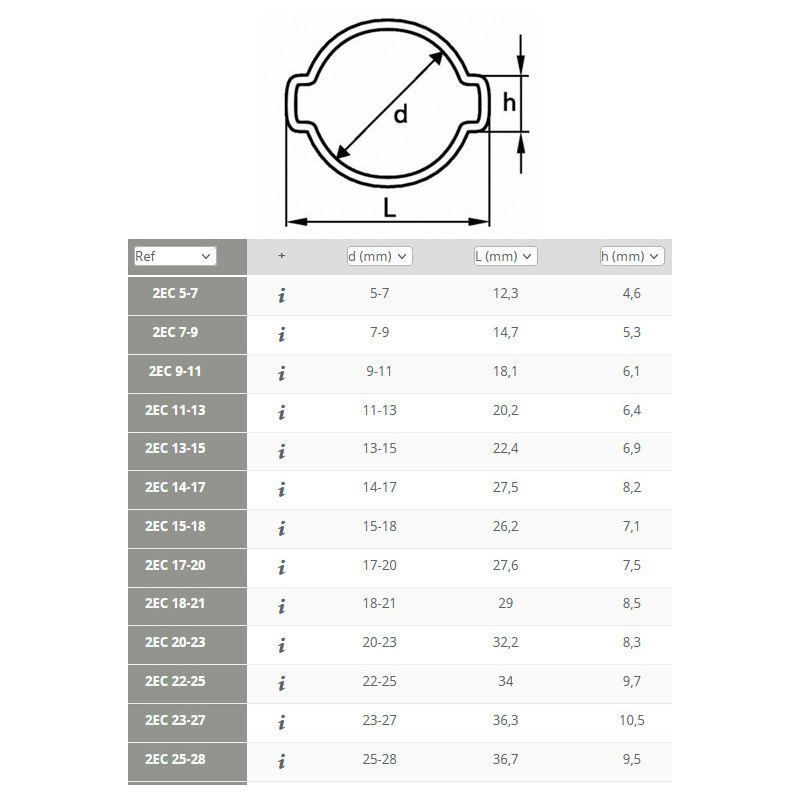 d
h
L

| Ref | + | d (mm) | L (mm) | h (mm) |
|---|---|---|---|---|
| 2EC 5-7 | i | 5-7 | 12,3 | 4,6 |
| 2EC 7-9 | i | 7-9 | 14,7 | 5,3 |
| 2EC 9-11 | i | 9-11 | 18,1 | 6,1 |
| 2EC 11-13 | i | 11-13 | 20,2 | 6,4 |
| 2EC 13-15 | i | 13-15 | 22,4 | 6,9 |
| 2EC 14-17 | i | 14-17 | 27,5 | 8,2 |
| 2EC 15-18 | i | 15-18 | 26,2 | 7,1 |
| 2EC 17-20 | i | 17-20 | 27,6 | 7,5 |
| 2EC 18-21 | i | 18-21 | 29 | 8,5 |
| 2EC 20-23 | i | 20-23 | 32,2 | 8,3 |
| 2EC 22-25 | i | 22-25 | 34 | 9,7 |
| 2EC 23-27 | i | 23-27 | 36,3 | 10,5 |
| 2EC 25-28 | i | 25-28 | 36,7 | 9,5 |